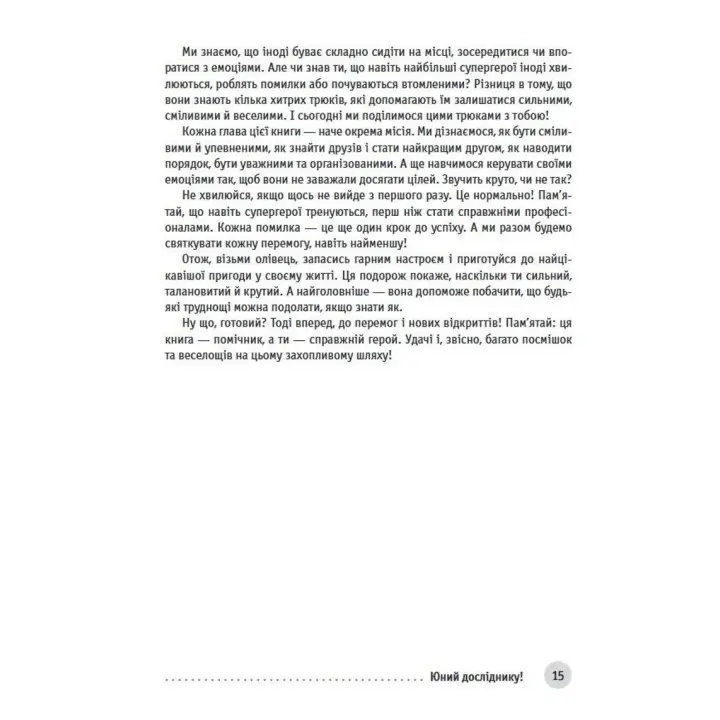 Ми знаємо, що іноді буває складно сидіти на місці, зосередитися чи впоратися з емоціями. Але чи знав ти, що навіть найбільші супергерої іноді хвилюються, роблять помилки або почуваються втомленими? Різниця в тому, що вони знають кілька хитрих трюків, які допомагають їм залишатися сильними, сміливими й веселими. І сьогодні ми поділимося цими трюками з тобою!

Кожна глава цієї книги — наче окрема місія. Ми дізнаємося, як бути сміливими й упевненими, як знайти друзів і стати найкращим другом, як наводити порядок, бути уважними та організованими. А ще навчимося керувати своїми емоціями так, щоб вони не заважали досягати цілей. Звучить круто, чи не так?

Не хвилюйся, якщо щось не вийде з першого разу. Це нормально! Пам'ятай, що навіть супергерої тренуються, перш ніж стати справжніми професіоналами. Кожна помилка — це ще один крок до успіху. А ми разом будемо святкувати кожну перемогу, навіть найменшу!

Отож, візьми олівець, запасись гарним настроєм і приготуйся до найцікавішої пригоди у своєму житті. Ця подорож покаже, наскільки ти сильний, талановитий й крутий. А найголовніше — вона допоможе побачити, що будь-які труднощі можна подолати, якщо знати як.

Ну що, готовий? Тоді вперед, до перемог і нових відкриттів! Пам'ятай: ця книга — помічник, а ти — справжній герой. Удачі і, звісно, багато посмішок та веселощів на цьому захопливому шляху!

Юний досліднику! 15